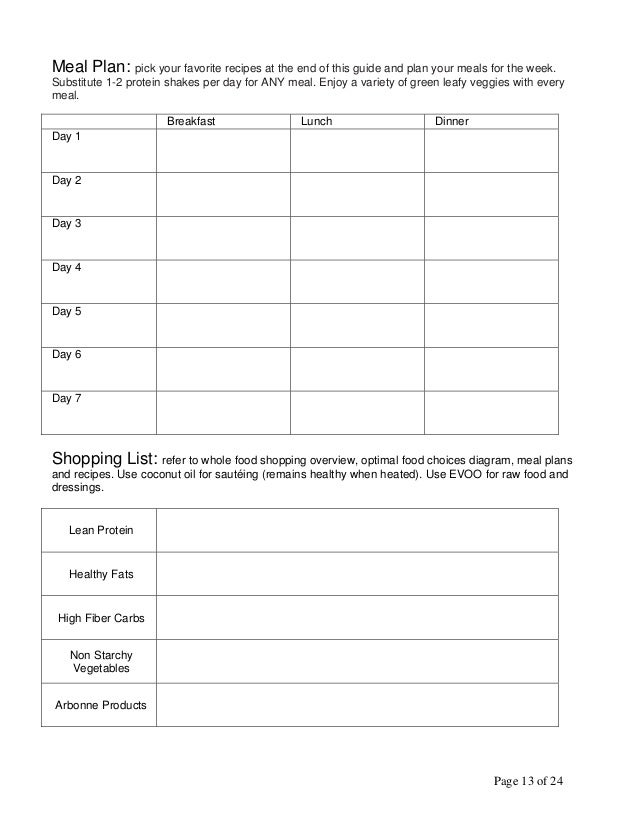 Meal Plan: pick your favorite recipes at the end of this guide and plan your meals for the week. Substitute 1-2 protein shakes per day for ANY meal. Enjoy a variety of green leafy veggies with every meal.

| | Breakfast | Lunch | Dinner |
|---|---|---|---|
| Day 1 | | | |
| Day 2 | | | |
| Day 3 | | | |
| Day 4 | | | |
| Day 5 | | | |
| Day 6 | | | |
| Day 7 | | | |

Shopping List: refer to whole food shopping overview, optimal food choices diagram, meal plans and recipes. Use coconut oil for sautéing (remains healthy when heated). Use EVOO for raw food and dressings.

| | |
|---|---|
| Lean Protein | |
| Healthy Fats | |
| High Fiber Carbs | |
| Non Starchy Vegetables | |
| Arbonne Products | |

Page 13 of 24